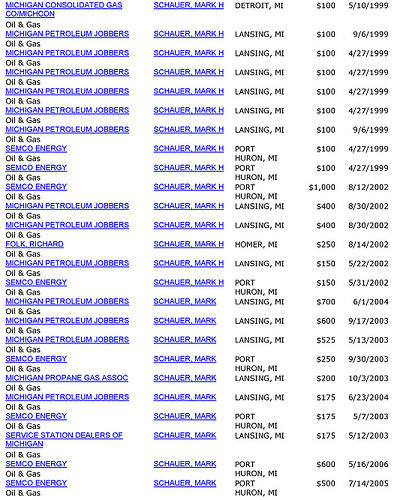 | | | | | |
|---|---|---|---|---|
| MICHIGAN CONSOLIDATED GAS CO/MICHCON Oil & Gas | SCHAUER, MARK H | DETROIT, MI | $100 | 5/10/1999 |
| MICHIGAN PETROLEUM JOBBERS Oil & Gas | SCHAUER, MARK H | LANSING, MI | $100 | 9/6/1999 |
| MICHIGAN PETROLEUM JOBBERS Oil & Gas | SCHAUER, MARK H | LANSING, MI | $100 | 4/27/1999 |
| MICHIGAN PETROLEUM JOBBERS Oil & Gas | SCHAUER, MARK H | LANSING, MI | $100 | 4/27/1999 |
| MICHIGAN PETROLEUM JOBBERS Oil & Gas | SCHAUER, MARK H | LANSING, MI | $100 | 4/27/1999 |
| MICHIGAN PETROLEUM JOBBERS Oil & Gas | SCHAUER, MARK H | LANSING, MI | $100 | 4/27/1999 |
| MICHIGAN PETROLEUM JOBBERS Oil & Gas | SCHAUER, MARK H | LANSING, MI | $100 | 9/6/1999 |
| SEMCO ENERGY Oil & Gas | SCHAUER, MARK H | PORT HURON, MI | $100 | 4/27/1999 |
| SEMCO ENERGY Oil & Gas | SCHAUER, MARK H | PORT HURON, MI | $100 | 4/27/1999 |
| SEMCO ENERGY Oil & Gas | SCHAUER, MARK H | PORT HURON, MI | $1,000 | 8/12/2002 |
| MICHIGAN PETROLEUM JOBBERS Oil & Gas | SCHAUER, MARK H | LANSING, MI | $400 | 8/30/2002 |
| MICHIGAN PETROLEUM JOBBERS Oil & Gas | SCHAUER, MARK H | LANSING, MI | $400 | 8/30/2002 |
| FOLK, RICHARD Oil & Gas | SCHAUER, MARK H | HOMER, MI | $250 | 8/14/2002 |
| MICHIGAN PETROLEUM JOBBERS Oil & Gas | SCHAUER, MARK H | LANSING, MI | $150 | 5/22/2002 |
| SEMCO ENERGY Oil & Gas | SCHAUER, MARK H | PORT HURON, MI | $150 | 5/31/2002 |
| MICHIGAN PETROLEUM JOBBERS Oil & Gas | SCHAUER, MARK | LANSING, MI | $700 | 6/1/2004 |
| MICHIGAN PETROLEUM JOBBERS Oil & Gas | SCHAUER, MARK | LANSING, MI | $600 | 9/17/2003 |
| MICHIGAN PETROLEUM JOBBERS Oil & Gas | SCHAUER, MARK | LANSING, MI | $525 | 5/13/2003 |
| SEMCO ENERGY Oil & Gas | SCHAUER, MARK | PORT HURON, MI | $250 | 9/30/2003 |
| MICHIGAN PROPANE GAS ASSOC Oil & Gas | SCHAUER, MARK | LANSING, MI | $200 | 10/3/2003 |
| MICHIGAN PETROLEUM JOBBERS Oil & Gas | SCHAUER, MARK | LANSING, MI | $175 | 6/23/2004 |
| SEMCO ENERGY Oil & Gas | SCHAUER, MARK | PORT HURON, MI | $175 | 5/7/2003 |
| SERVICE STATION DEALERS OF MICHIGAN Oil & Gas | SCHAUER, MARK | LANSING, MI | $175 | 5/12/2003 |
| SEMCO ENERGY Oil & Gas | SCHAUER, MARK | PORT HURON, MI | $600 | 5/16/2006 |
| SEMCO ENERGY Oil & Gas | SCHAUER, MARK | PORT HURON, MI | $500 | 7/14/2005 |